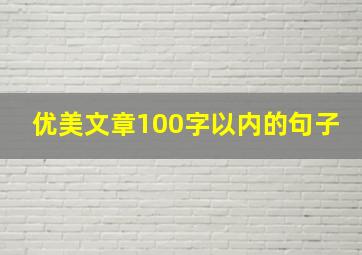 优美文章100字以内的句子